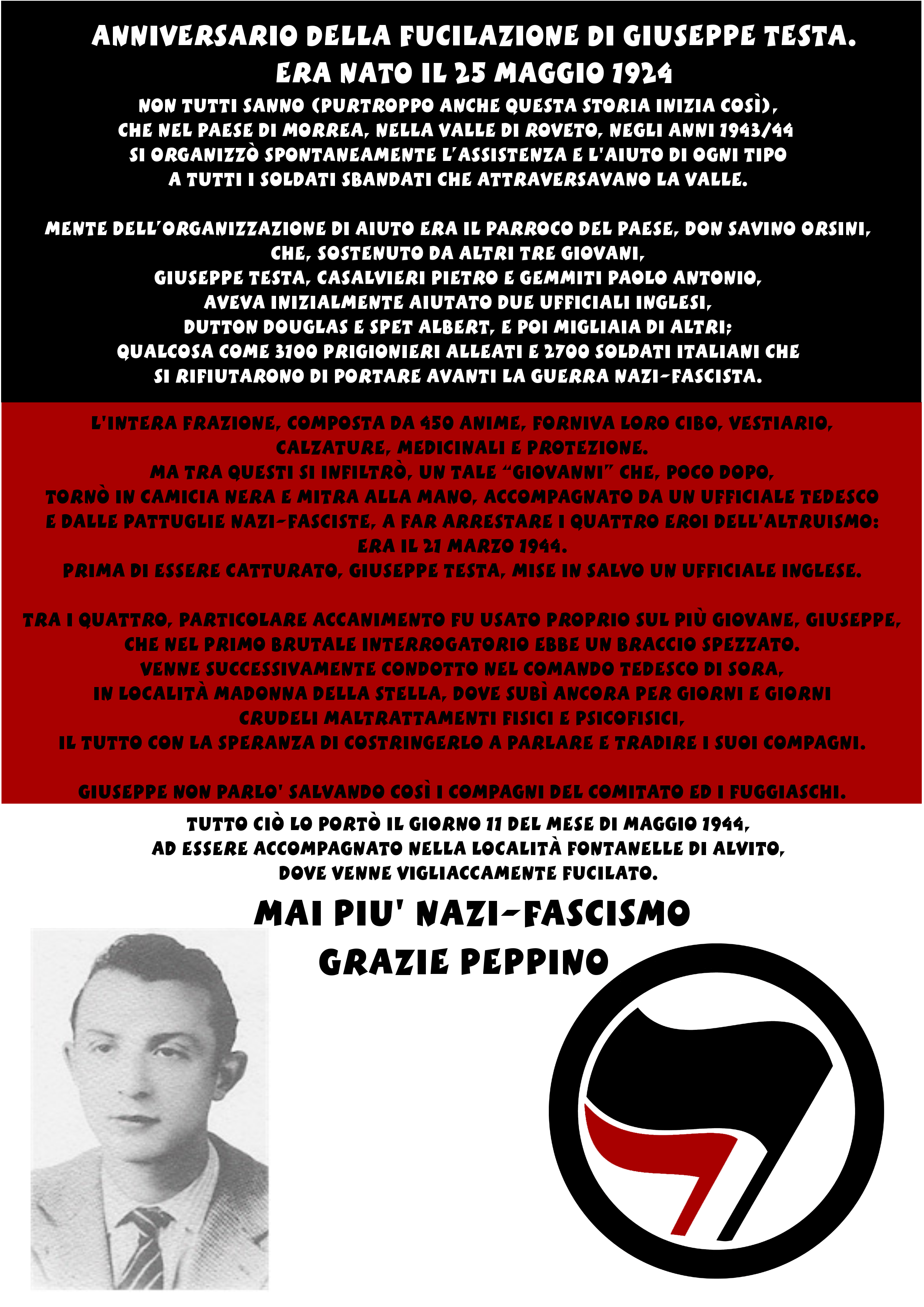 ANNIVERSARIO DELLA FUCILAZIONE DI GIUSEPPE TESTA.
ERA NATO IL 25 MAGGIO 1924

NON TUTTI SANNO (PURTROPPO ANCHE QUESTA STORIA INIZIA COSÌ), CHE NEL PAESE DI MORREA, NELLA VALLE DI ROVETO, NEGLI ANNI 1943/44 SI ORGANIZZÒ SPONTANEAMENTE L'ASSISTENZA E L'AIUTO DI OGNI TIPO A TUTTI I SOLDATI SBANDATI CHE ATTRAVERSAVANO LA VALLE.

MENTE DELL'ORGANIZZAZIONE DI AIUTO ERA IL PARROCO DEL PAESE, DON SAVINO ORSINI, CHE, SOSTENUTO DA ALTRI TRE GIOVANI, GIUSEPPE TESTA, CASALVIERI PIETRO E GEMMITI PAOLO ANTONIO, AVEVA INIZIALMENTE AIUTATO DUE UFFICIALI INGLESI, DUTTON DOUGLAS E SPET ALBERT, E POI MIGLIAIA DI ALTRI; QUALCOSA COME 3100 PRIGIONIERI ALLEATI E 2700 SOLDATI ITALIANI CHE SI RIFIUTARONO DI PORTARE AVANTI LA GUERRA NAZI-FASCISTA.

L'INTERA FRAZIONE, COMPOSTA DA 450 ANIME, FORNIVA LORO CIBO, VESTIARIO, CALZATURE, MEDICINALI E PROTEZIONE.
MA TRA QUESTI SI INFILTRÒ, UN TALE "GIOVANNI" CHE, POCO DOPO, TORNÒ IN CAMICIA NERA E MITRA ALLA MANO, ACCOMPAGNATO DA UN UFFICIALE TEDESCO E DALLE PATTUGLIE NAZI-FASCISTE, A FAR ARRESTARE I QUATTRO EROI DELL'ALTRUISMO: ERA IL 21 MARZO 1944.
PRIMA DI ESSERE CATTURATO, GIUSEPPE TESTA, MISE IN SALVO UN UFFICIALE INGLESE.

TRA I QUATTRO, PARTICOLARE ACCANIMENTO FU USATO PROPRIO SUL PIÙ GIOVANE, GIUSEPPE, CHE NEL PRIMO BRUTALE INTERROGATORIO EBBE UN BRACCIO SPEZZATO.
VENNE SUCCESSIVAMENTE CONDOTTO NEL COMANDO TEDESCO DI SORA, IN LOCALITÀ MADONNA DELLA STELLA, DOVE SUBÌ ANCORA PER GIORNI E GIORNI CRUDELI MALTRATTAMENTI FISICI E PSICOFISICI, IL TUTTO CON LA SPERANZA DI COSTRINGERLO A PARLARE E TRADIRE I SUOI COMPAGNI.

GIUSEPPE NON PARLO' SALVANDO COSÌ I COMPAGNI DEL COMITATO ED I FUGGIASCHI.

TUTTO CIÒ LO PORTÒ IL GIORNO 11 DEL MESE DI MAGGIO 1944, AD ESSERE ACCOMPAGNATO NELLA LOCALITÀ FONTANELLE DI ALVITO, DOVE VENNE VIGLIACCAMENTE FUCILATO.

MAI PIU' NAZI-FASCISMO
GRAZIE PEPPINO